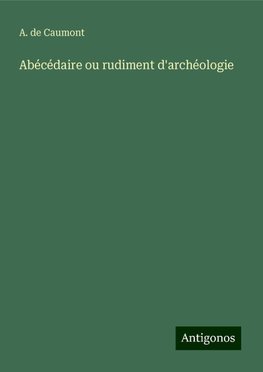 A. de Caumont

Abécédaire ou rudiment d'archéologie

Antigonos